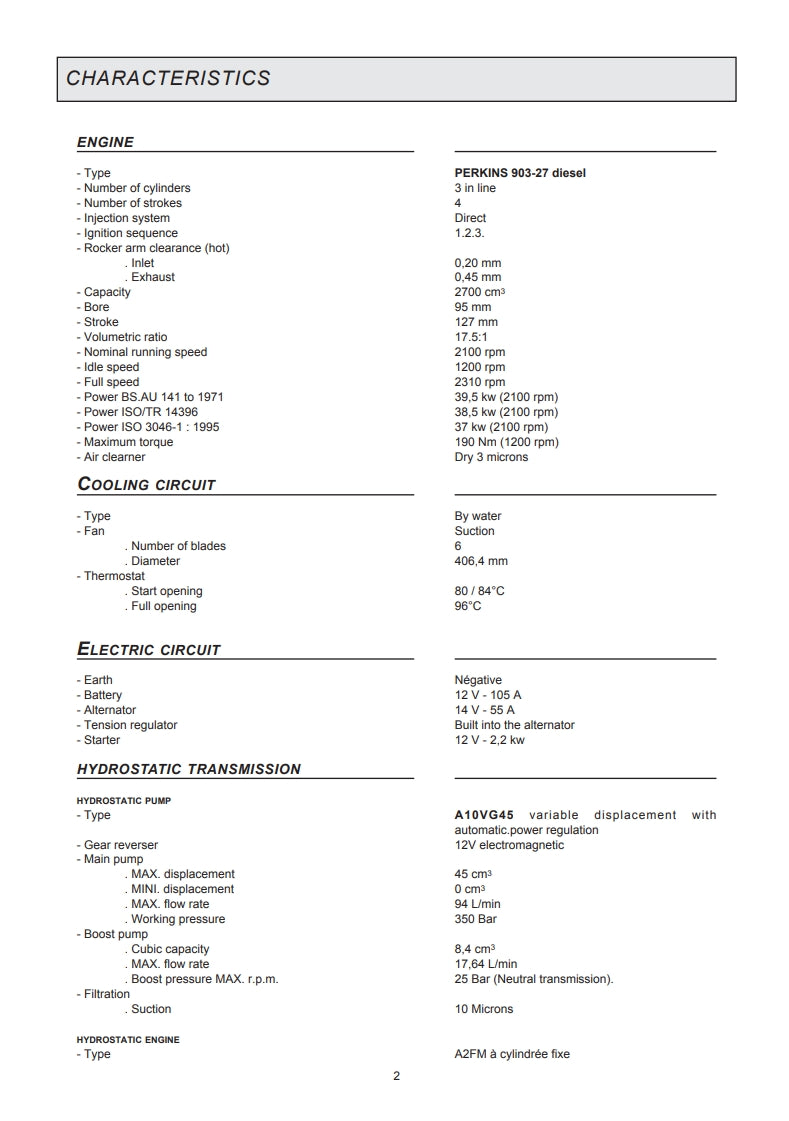 CHARACTERISTICS

ENGINE

| | |
|---|---|
| - Type | PERKINS 903-27 diesel |
| - Number of cylinders | 3 in line |
| - Number of strokes | 4 |
| - Injection system | Direct |
| - Ignition sequence | 1.2.3. |
| - Rocker arm clearance (hot) | |
| . Inlet | 0,20 mm |
| . Exhaust | 0,45 mm |
| - Capacity | 2700 $cm^3$ |
| - Bore | 95 mm |
| - Stroke | 127 mm |
| - Volumetric ratio | 17.5:1 |
| - Nominal running speed | 2100 rpm |
| - Idle speed | 1200 rpm |
| - Full speed | 2310 rpm |
| - Power BS.AU 141 to 1971 | 39,5 kw (2100 rpm) |
| - Power ISO/TR 14396 | 38,5 kw (2100 rpm) |
| - Power ISO 3046-1 : 1995 | 37 kw (2100 rpm) |
| - Maximum torque | 190 Nm (1200 rpm) |
| - Air clearner | Dry 3 microns |

COOLING CIRCUIT

| | |
|---|---|
| - Type | By water |
| - Fan | Suction |
| . Number of blades | 6 |
| . Diameter | 406,4 mm |
| - Thermostat | |
| . Start opening | 80 / 84°C |
| . Full opening | 96°C |

ELECTRIC CIRCUIT

| | |
|---|---|
| - Earth | Négative |
| - Battery | 12 V - 105 A |
| - Alternator | 14 V - 55 A |
| - Tension regulator | Built into the alternator |
| - Starter | 12 V - 2,2 kw |

HYDROSTATIC TRANSMISSION

HYDROSTATIC PUMP

| | |
|---|---|
| - Type | A10VG45 variable displacement with automatic.power regulation |
| - Gear reverser | 12V electromagnetic |
| - Main pump | |
| . MAX. displacement | 45 $cm^3$ |
| . MINI. displacement | 0 $cm^3$ |
| . MAX. flow rate | 94 L/min |
| . Working pressure | 350 Bar |
| - Boost pump | |
| . Cubic capacity | 8,4 $cm^3$ |
| . MAX. flow rate | 17,64 L/min |
| . Boost pressure MAX. r.p.m. | 25 Bar (Neutral transmission). |
| - Filtration | |
| . Suction | 10 Microns |

HYDROSTATIC ENGINE

| | |
|---|---|
| - Type | A2FM à cylindrée fixe |

2